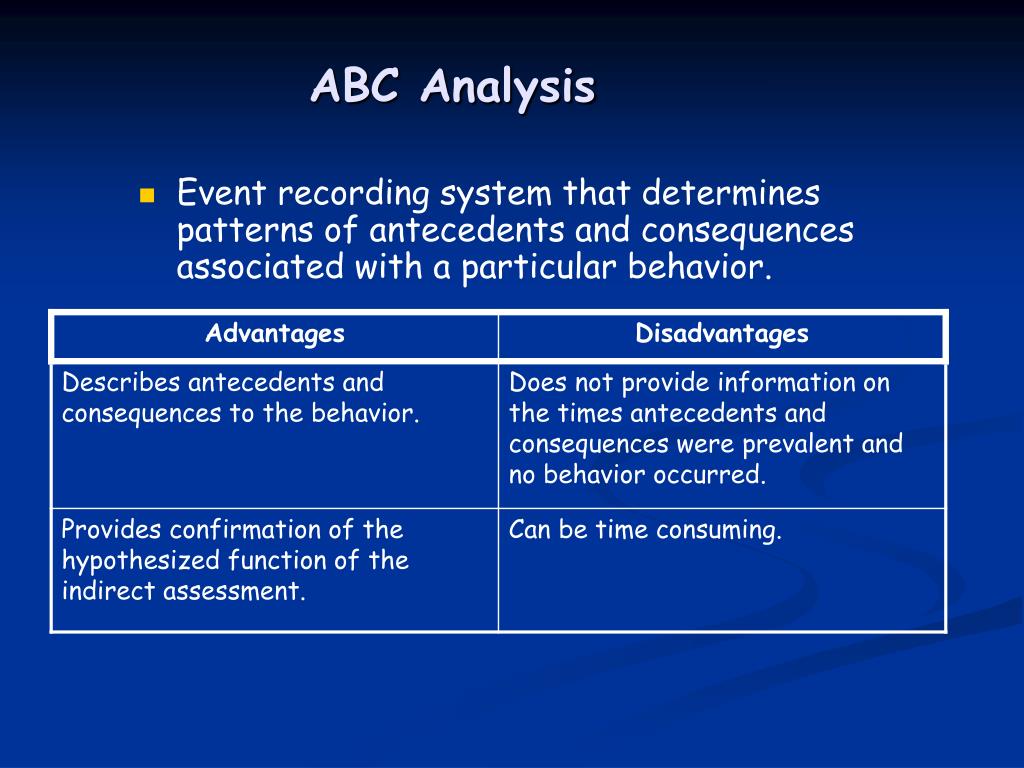 ABC Analysis

Event recording system that determines patterns of antecedents and consequences associated with a particular behavior.

| Advantages | Disadvantages |
|---|---|
| Describes antecedents and consequences to the behavior. | Does not provide information on the times antecedents and consequences were prevalent and no behavior occurred. |
| Provides confirmation of the hypothesized function of the indirect assessment. | Can be time consuming. |